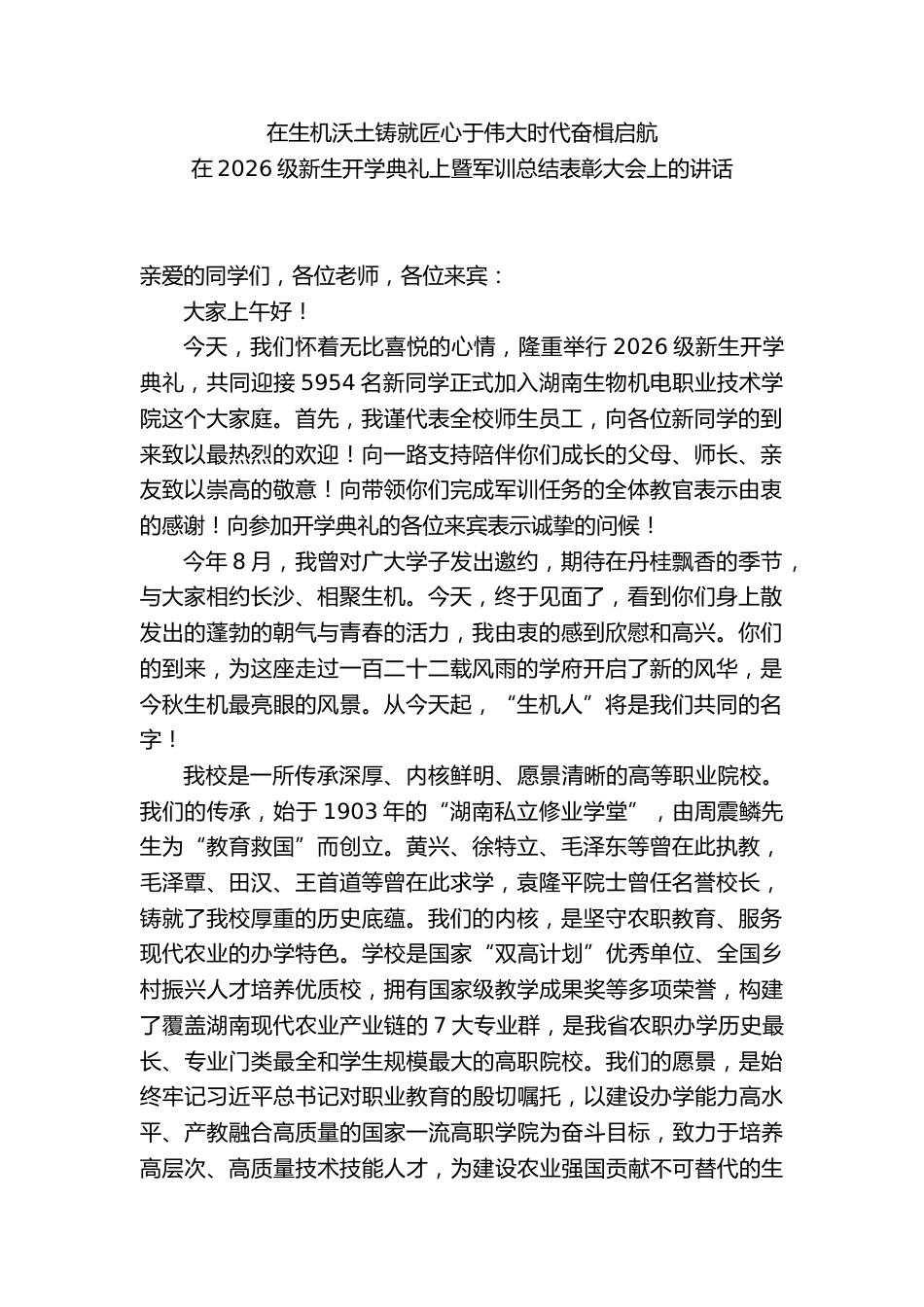 在生机沃土铸就匠心于伟大时代奋楫启航
在 2026 级新生开学典礼上暨军训总结表彰大会上的讲话

亲爱的同学们，各位老师，各位来宾：

大家上午好！

今天，我们怀着无比喜悦的心情，隆重举行 2026 级新生开学典礼，共同迎接 5954 名新同学正式加入湖南生物机电职业技术学院这个大家庭。首先，我谨代表全校师生员工，向各位新同学的到来致以最热烈的欢迎！向一路支持陪伴你们成长的父母、师长、亲友致以崇高的敬意！向带领你们完成军训任务的全体教官表示由衷的感谢！向参加开学典礼的各位来宾表示诚挚的问候！

今年 8 月，我曾对广大学子发出邀约，期待在丹桂飘香的季节，与大家相约长沙、相聚生机。今天，终于见面了，看到你们身上散发出的蓬勃的朝气与青春的活力，我由衷的感到欣慰和高兴。你们的到来，为这座走过一百二十二载风雨的学府开启了新的风华，是今秋生机最亮眼的风景。从今天起，“生机人”将是我们共同的名字！

我校是一所传承深厚、内核鲜明、愿景清晰的高等职业院校。我们的传承，始于 1903 年的“湖南私立修业学堂”，由周震鳞先生为“教育救国”而创立。黄兴、徐特立、毛泽东等曾在此执教，毛泽覃、田汉、王首道等曾在此求学，袁隆平院士曾任名誉校长，铸就了我校厚重的历史底蕴。我们的内核，是坚守农职教育、服务现代农业的办学特色。学校是国家“双高计划”优秀单位、全国乡村振兴人才培养优质校，拥有国家级教学成果奖等多项荣誉，构建了覆盖湖南现代农业产业链的 7 大专业群，是我省农职办学历史最长、专业门类最全和学生规模最大的高职院校。我们的愿景，是始终牢记习近平总书记对职业教育的殷切嘱托，以建设办学能力高水平、产教融合高质量的国家一流高职学院为奋斗目标，致力于培养高层次、高质量技术技能人才，为建设农业强国贡献不可替代的生